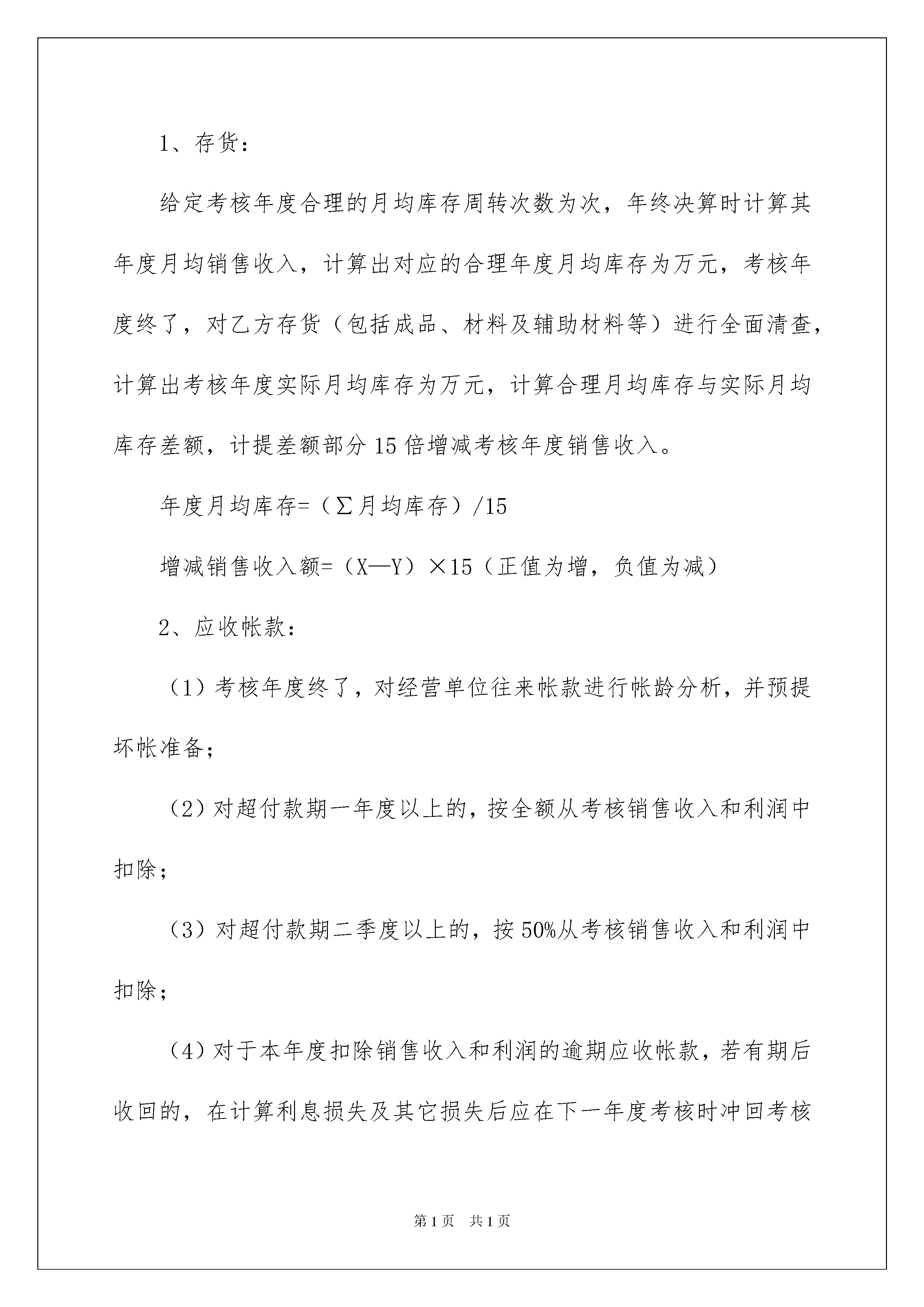 1、存货：

给定考核年度合理的月均库存周转次数为次，年终决算时计算其年度月均销售收入，计算出对应的合理年度月均库存为万元，考核年度终了，对乙方存货（包括成品、材料及辅助材料等）进行全面清查，计算出考核年度实际月均库存为万元，计算合理月均库存与实际月均库存差额，计提差额部分15倍增减考核年度销售收入。

年度月均库存=（∑月均库存）/15

增减销售收入额=（X—Y）×15（正值为增，负值为减）

2、应收帐款：

（1）考核年度终了，对经营单位往来帐款进行帐龄分析，并预提坏帐准备；

（2）对超付款期一年度以上的，按全额从考核销售收入和利润中扣除；

（3）对超付款期二季度以上的，按50%从考核销售收入和利润中扣除；

（4）对于本年度扣除销售收入和利润的逾期应收帐款，若有期后收回的，在计算利息损失及其它损失后应在下一年度考核时冲回考核

第1页　共1页